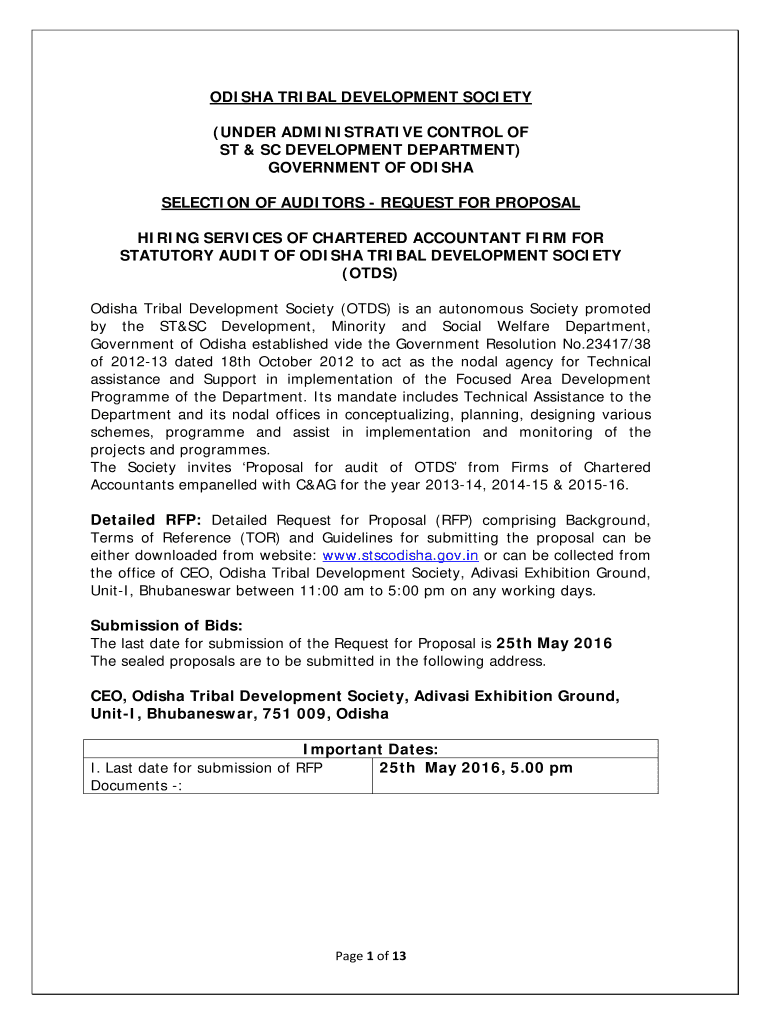 ODISHA TRIBAL DEVELOPMENT SOCIETY

(UNDER ADMINISTRATIVE CONTROL OF ST & SC DEVELOPMENT DEPARTMENT) GOVERNMENT OF ODISHA

SELECTION OF AUDITORS - REQUEST FOR PROPOSAL

HIRING SERVICES OF CHARTERED ACCOUNTANT FIRM FOR STATUTORY AUDIT OF ODISHA TRIBAL DEVELOPMENT SOCIETY (OTDS)

Odisha Tribal Development Society (OTDS) is an autonomous Society promoted by the ST&SC Development, Minority and Social Welfare Department, Government of Odisha established vide the Government Resolution No.23417/38 of 2012-13 dated 18th October 2012 to act as the nodal agency for Technical assistance and Support in implementation of the Focused Area Development Programme of the Department. Its mandate includes Technical Assistance to the Department and its nodal offices in conceptualizing, planning, designing various schemes, programme and assist in implementation and monitoring of the projects and programmes.
The Society invites 'Proposal for audit of OTDS' from Firms of Chartered Accountants empanelled with C&AG for the year 2013-14, 2014-15 & 2015-16.

Detailed RFP: Detailed Request for Proposal (RFP) comprising Background, Terms of Reference (TOR) and Guidelines for submitting the proposal can be either downloaded from website: www.stscodisha.gov.in or can be collected from the office of CEO, Odisha Tribal Development Society, Adivasi Exhibition Ground, Unit-I, Bhubaneswar between 11:00 am to 5:00 pm on any working days.

Submission of Bids:
The last date for submission of the Request for Proposal is 25th May 2016
The sealed proposals are to be submitted in the following address.

CEO, Odisha Tribal Development Society, Adivasi Exhibition Ground, Unit-I, Bhubaneswar, 751 009, Odisha

| Important Dates: | |
|---|---|
| I. Last date for submission of RFP Documents -: | 25th May 2016, 5.00 pm |

Page 1 of 13